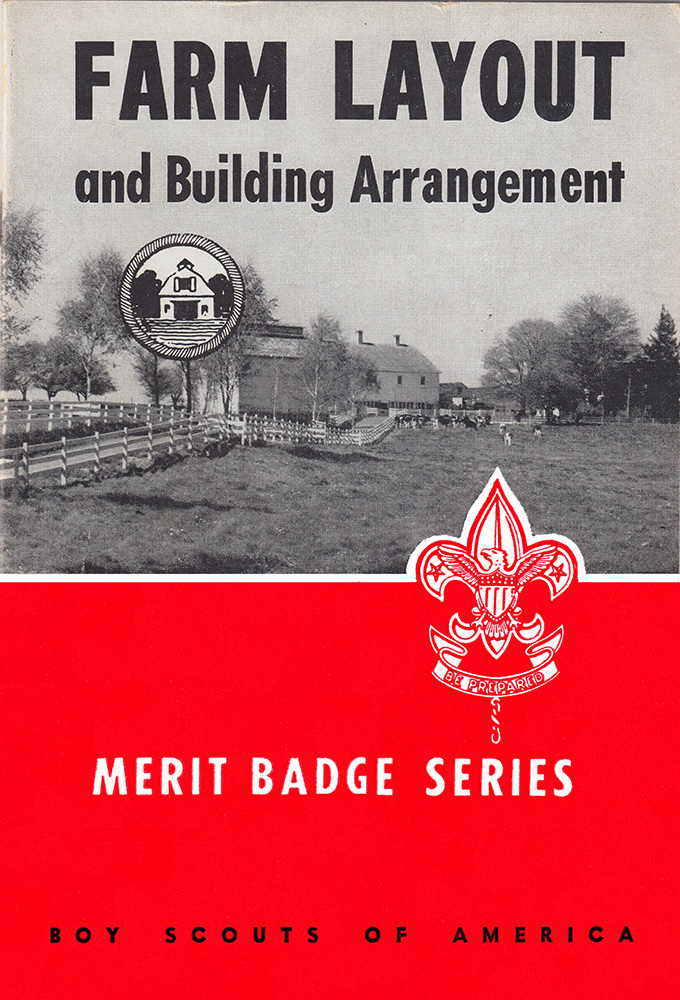 FARM LAYOUT
and Building Arrangement

BE PREPARED

MERIT BADGE SERIES

BOY SCOUTS OF AMERICA